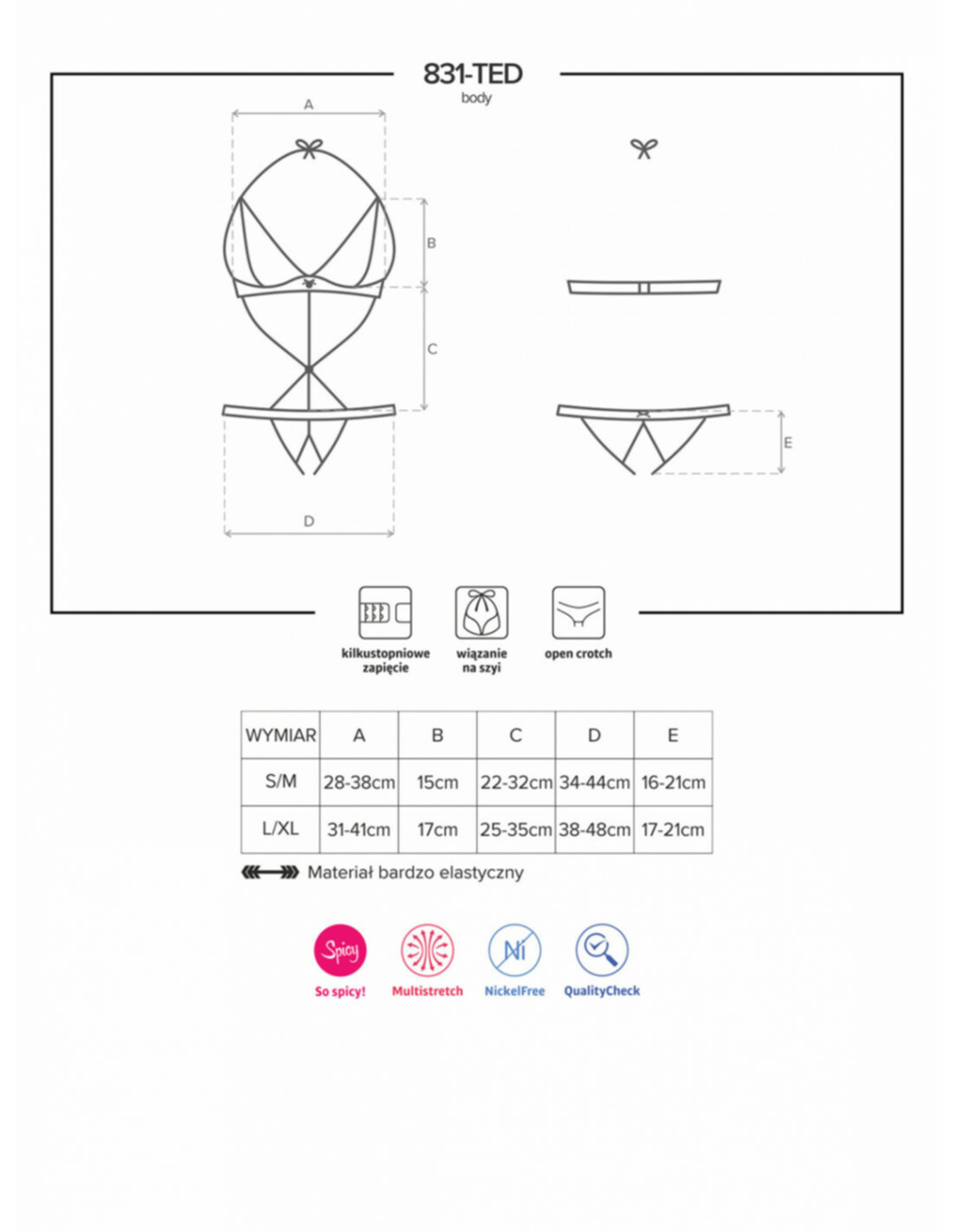 831-TED
body

A
B
C
D
E

kilkustopniowe zapięcie
wiązanie na szyi
open crotch

| WYMIAR | A | B | C | D | E |
|---|---|---|---|---|---|
| S/M | 28-38cm | 15cm | 22-32cm | 34-44cm | 16-21cm |
| L/XL | 31-41cm | 17cm | 25-35cm | 38-48cm | 17-21cm |

Materiał bardzo elastyczny

Spicy
So spicy!
Multistretch
Ni
NickelFree
QualityCheck